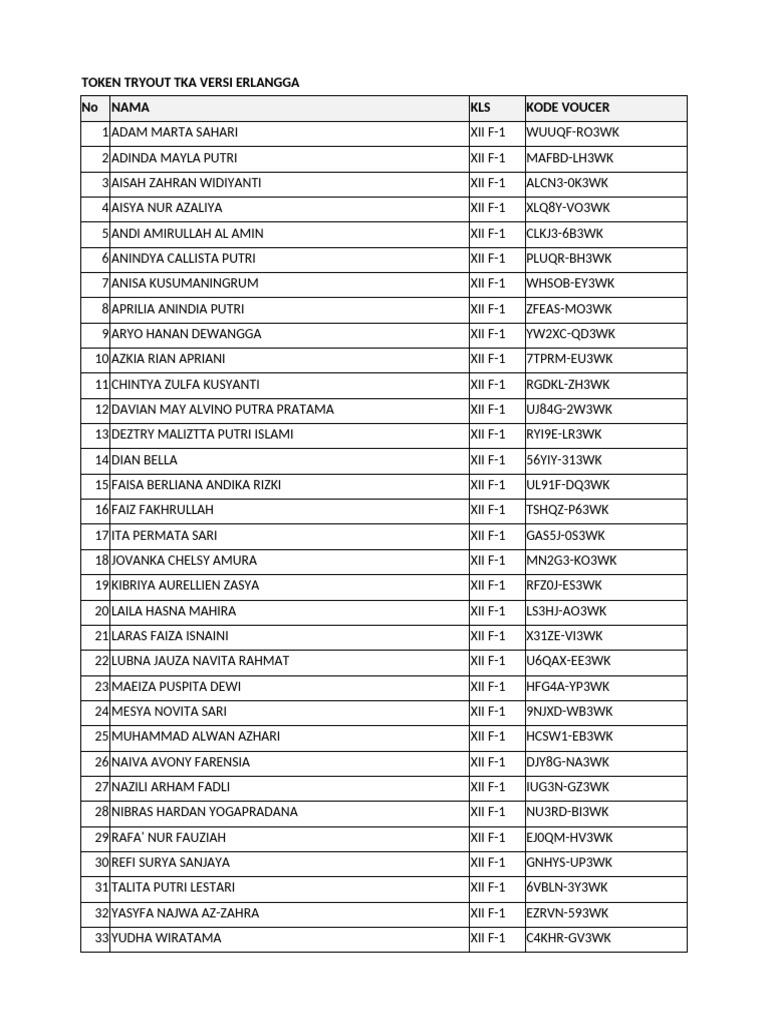 TOKEN TRYOUT TKA VERSI ERLANGGA

| No | NAMA | KLS | KODE VOUCER |
|---|---|---|---|
| 1 | ADAM MARTA SAHARI | XII F-1 | WUUQF-RO3WK |
| 2 | ADINDA MAYLA PUTRI | XII F-1 | MAFBD-LH3WK |
| 3 | AISAH ZAHRAN WIDIYANTI | XII F-1 | ALCN3-0K3WK |
| 4 | AISYA NUR AZALIYA | XII F-1 | XLQ8Y-VO3WK |
| 5 | ANDI AMIRULLAH AL AMIN | XII F-1 | CLKJ3-6B3WK |
| 6 | ANINDYA CALLISTA PUTRI | XII F-1 | PLUQR-BH3WK |
| 7 | ANISA KUSUMANINGRUM | XII F-1 | WHSOB-EY3WK |
| 8 | APRILIA ANINDIA PUTRI | XII F-1 | ZFEAS-MO3WK |
| 9 | ARYO HANAN DEWANGGA | XII F-1 | YW2XC-QD3WK |
| 10 | AZKIA RIAN APRIANI | XII F-1 | 7TPRM-EU3WK |
| 11 | CHINTYA ZULFA KUSYANTI | XII F-1 | RGDKL-ZH3WK |
| 12 | DAVIAN MAY ALVINO PUTRA PRATAMA | XII F-1 | UJ84G-2W3WK |
| 13 | DEZTRY MALIZTTA PUTRI ISLAMI | XII F-1 | RYI9E-LR3WK |
| 14 | DIAN BELLA | XII F-1 | 56YIY-313WK |
| 15 | FAISA BERLIANA ANDIKA RIZKI | XII F-1 | UL91F-DQ3WK |
| 16 | FAIZ FAKHRULLAH | XII F-1 | TSHQZ-P63WK |
| 17 | ITA PERMATA SARI | XII F-1 | GAS5J-0S3WK |
| 18 | JOVANKA CHELSY AMURA | XII F-1 | MN2G3-KO3WK |
| 19 | KIBRIYA AURELLIEN ZASYA | XII F-1 | RFZ0J-ES3WK |
| 20 | LAILA HASNA MAHIRA | XII F-1 | LS3HJ-AO3WK |
| 21 | LARAS FAIZA ISNAINI | XII F-1 | X31ZE-VI3WK |
| 22 | LUBNA JAUZA NAVITA RAHMAT | XII F-1 | U6QAX-EE3WK |
| 23 | MAEIZA PUSPITA DEWI | XII F-1 | HFG4A-YP3WK |
| 24 | MESYA NOVITA SARI | XII F-1 | 9NJXD-WB3WK |
| 25 | MUHAMMAD ALWAN AZHARI | XII F-1 | HCSW1-EB3WK |
| 26 | NAIVA AVONY FARENSIA | XII F-1 | DJY8G-NA3WK |
| 27 | NAZILI ARHAM FADLI | XII F-1 | IUG3N-GZ3WK |
| 28 | NIBRAS HARDAN YOGAPRADANA | XII F-1 | NU3RD-BI3WK |
| 29 | RAFA' NUR FAUZIAH | XII F-1 | EJ0QM-HV3WK |
| 30 | REFI SURYA SANJAYA | XII F-1 | GNHYS-UP3WK |
| 31 | TALITA PUTRI LESTARI | XII F-1 | 6VBLN-3Y3WK |
| 32 | YASYFA NAJWA AZ-ZAHRA | XII F-1 | EZRVN-593WK |
| 33 | YUDHA WIRATAMA | XII F-1 | C4KHR-GV3WK |